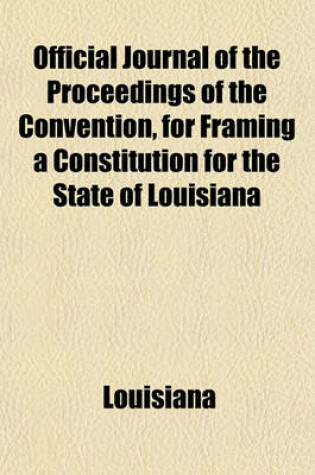 Official Journal of the Proceedings of the Convention, for Framing a Constitution for the State of Louisiana

Louisiana